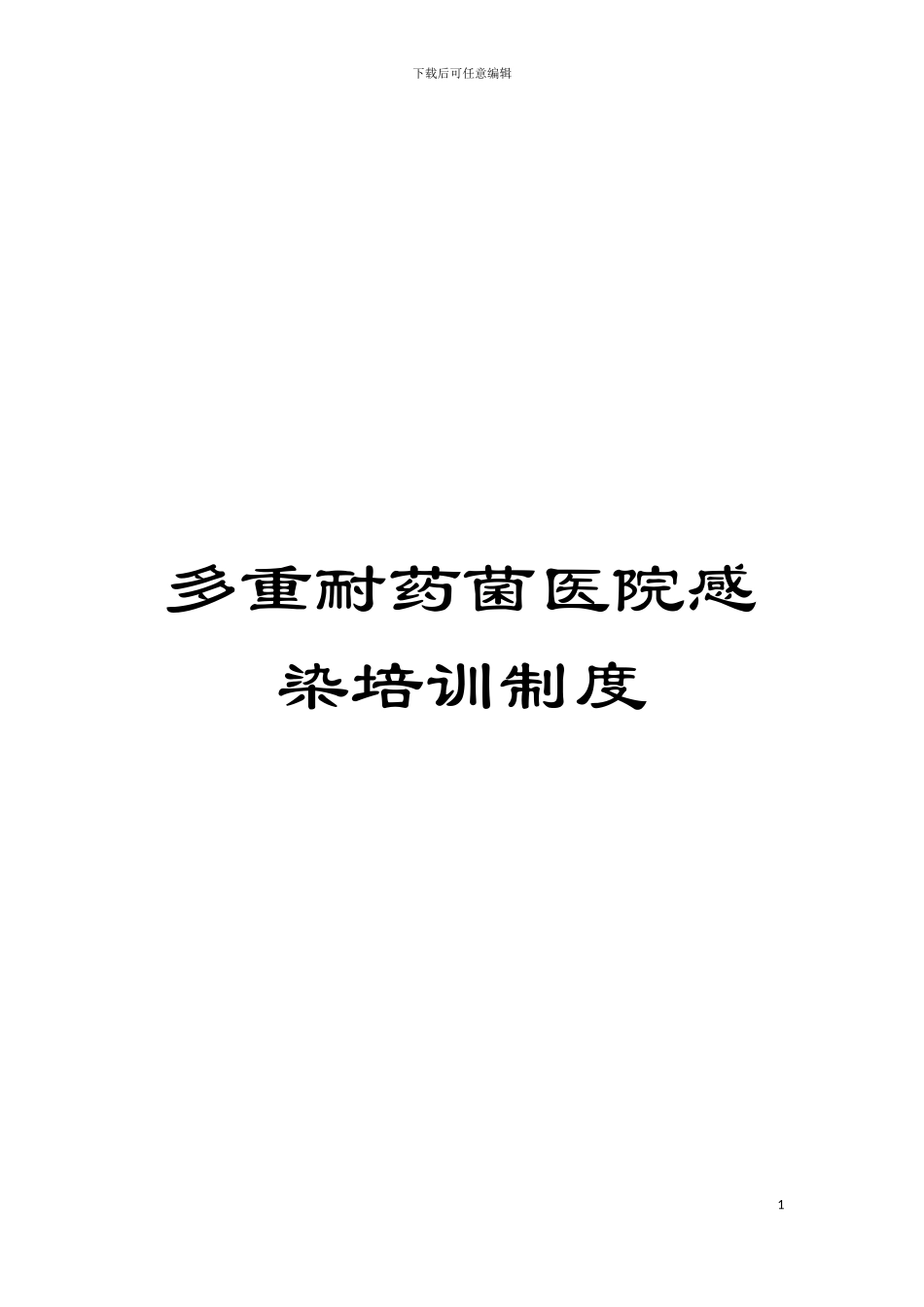 下载后可任意编辑

多重耐药菌医院感染培训制度

1